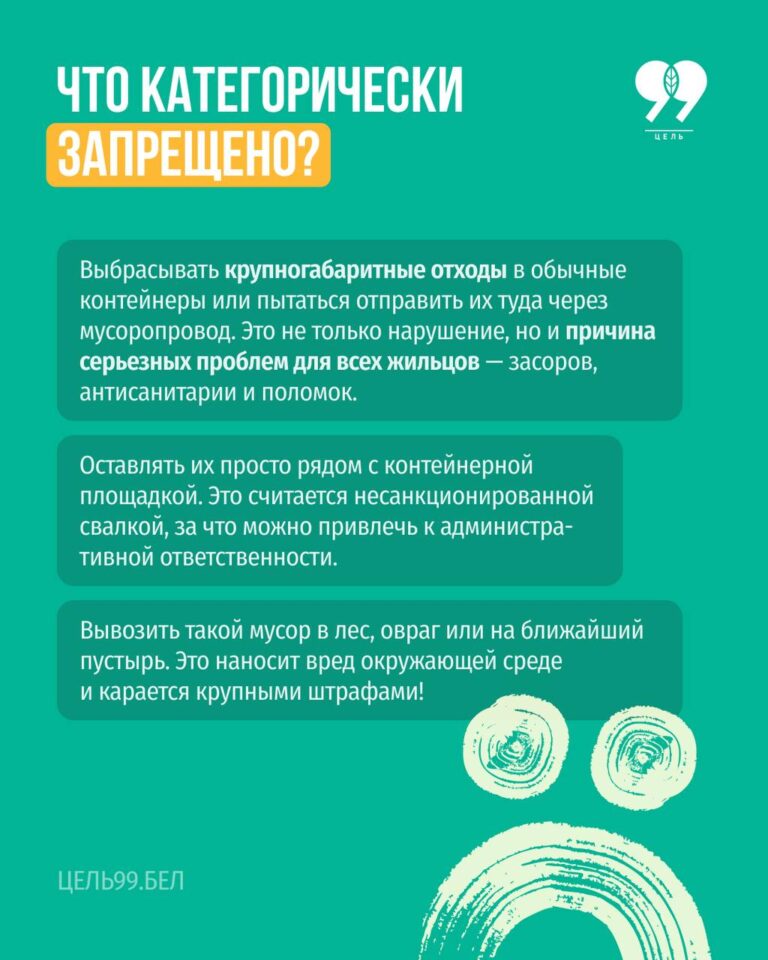 ЧТО КАТЕГОРИЧЕСКИ ЗАПРЕЩЕНО?

99
ЦЕЛЬ

Выбрасывать крупногабаритные отходы в обычные контейнеры или пытаться отправить их туда через мусоропровод. Это не только нарушение, но и причина серьезных проблем для всех жильцов — засоров, антисанитарии и поломок.

Оставлять их просто рядом с контейнерной площадкой. Это считается несанкционированной свалкой, за что можно привлечь к административной ответственности.

Вывозить такой мусор в лес, овраг или на ближайший пустырь. Это наносит вред окружающей среде и карается крупными штрафами!

ЦЕЛЬ99.БЕЛ